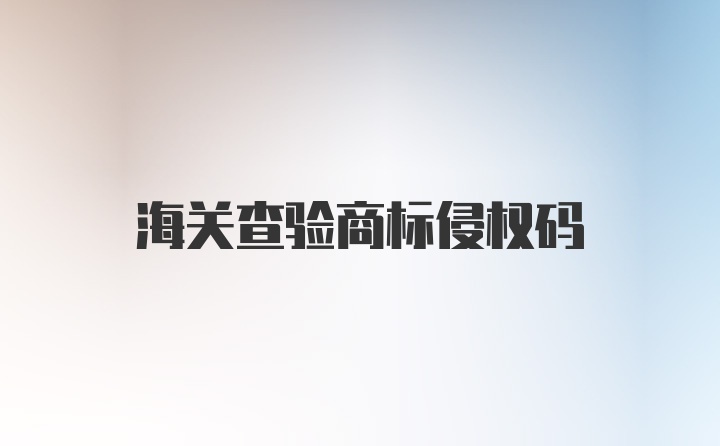 海关查验商标侵权码